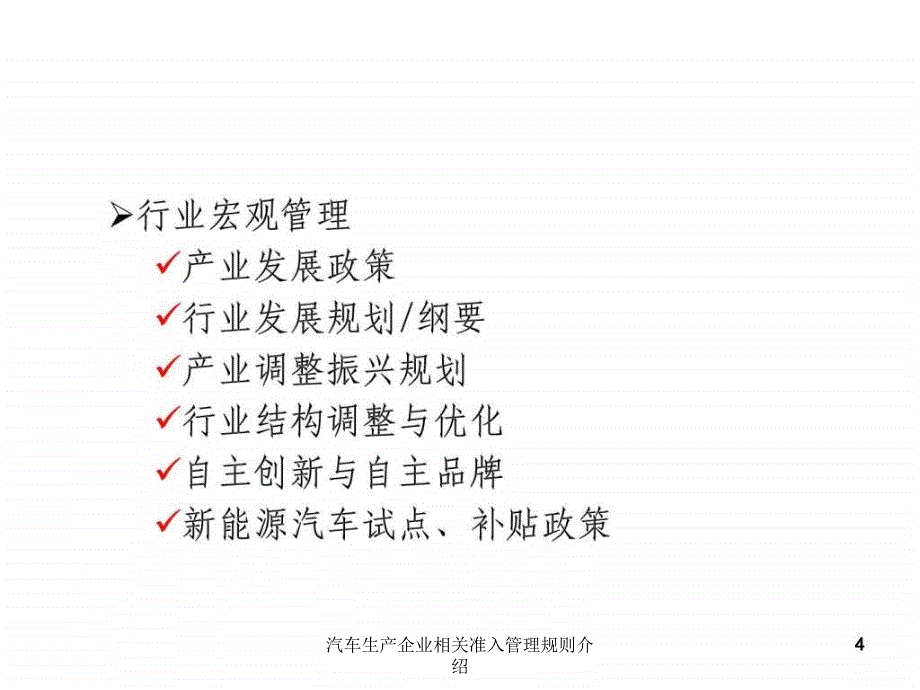 ➢行业宏观管理

✓产业发展政策

✓行业发展规划/纲要

✓产业调整振兴规划

✓行业结构调整与优化

✓自主创新与自主品牌

✓新能源汽车试点、补贴政策

汽车生产企业相关准入管理规则介绍

4